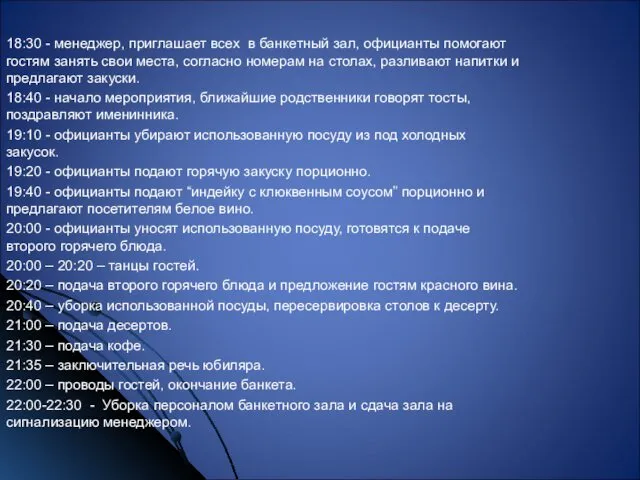 18:30 - менеджер, приглашает всех в банкетный зал, официанты помогают гостям занять свои места, согласно номерам на столах, разливают напитки и предлагают закуски.

18:40 - начало мероприятия, ближайшие родственники говорят тосты, поздравляют именинника.

19:10 - официанты убирают использованную посуду из под холодных закусок.

19:20 - официанты подают горячую закуску порционно.

19:40 - официанты подают “индейку с клюквенным соусом” порционно и предлагают посетителям белое вино.

20:00 - официанты уносят использованную посуду, готовятся к подаче второго горячего блюда.

20:00 – 20:20 – танцы гостей.

20:20 – подача второго горячего блюда и предложение гостям красного вина.

20:40 – уборка использованной посуды, пересервировка столов к десерту.

21:00 – подача десертов.

21:30 – подача кофе.

21:35 – заключительная речь юбиляра.

22:00 – проводы гостей, окончание банкета.

22:00-22:30 - Уборка персоналом банкетного зала и сдача зала на сигнализацию менеджером.